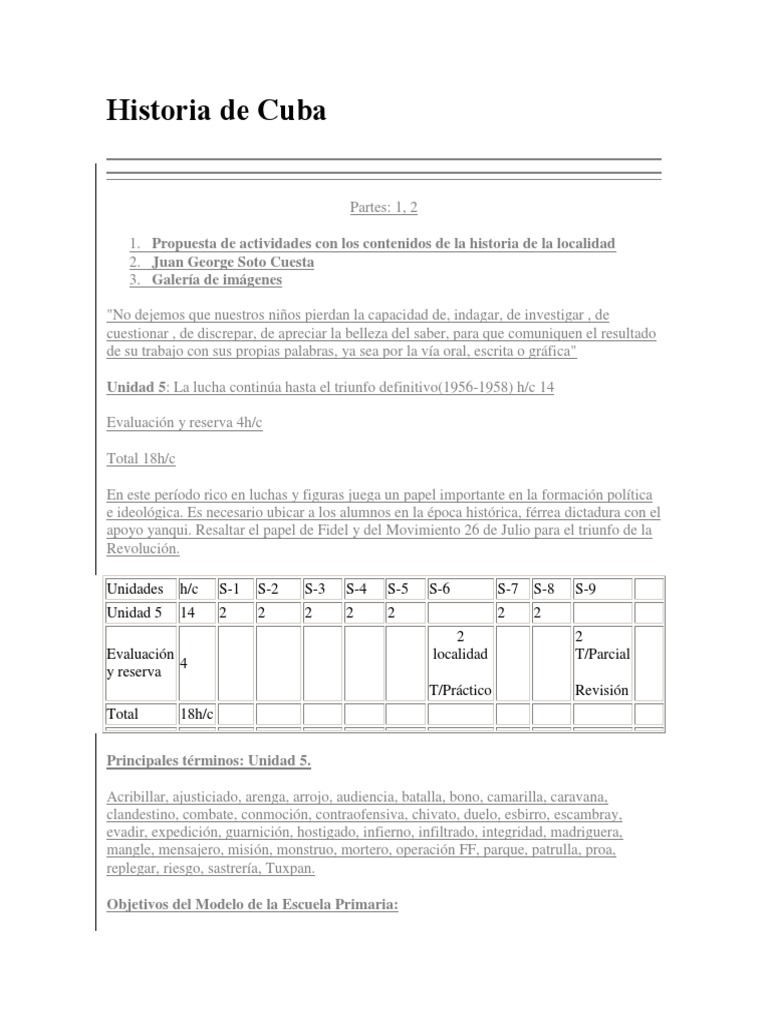 Historia de Cuba

Partes: 1, 2

1. Propuesta de actividades con los contenidos de la historia de la localidad
2. Juan George Soto Cuesta
3. Galería de imágenes

"No dejemos que nuestros niños pierdan la capacidad de, indagar, de investigar , de cuestionar , de discrepar, de apreciar la belleza del saber, para que comuniquen el resultado de su trabajo con sus propias palabras, ya sea por la vía oral, escrita o gráfica"

Unidad 5: La lucha continúa hasta el triunfo definitivo(1956-1958) h/c 14

Evaluación y reserva 4h/c

Total 18h/c

En este período rico en luchas y figuras juega un papel importante en la formación política e ideológica. Es necesario ubicar a los alumnos en la época histórica, férrea dictadura con el apoyo yanqui. Resaltar el papel de Fidel y del Movimiento 26 de Julio para el triunfo de la Revolución.

| Unidades | h/c | S-1 | S-2 | S-3 | S-4 | S-5 | S-6 | S-7 | S-8 | S-9 | |
|---|---|---|---|---|---|---|---|---|---|---|---|
| Unidad 5 | 14 | 2 | 2 | 2 | 2 | 2 | | 2 | 2 | | |
| Evaluación y reserva | 4 | | | | | | 2 localidad T/Práctico | | | 2 T/Parcial Revisión | |
| Total | 18h/c | | | | | | | | | | |

Principales términos: Unidad 5.

Acribillar, ajusticiado, arenga, arrojo, audiencia, batalla, bono, camarilla, caravana, clandestino, combate, conmoción, contraofensiva, chivato, duelo, esbirro, escambray, evadir, expedición, guarnición, hostigado, infierno, infiltrado, integridad, madriguera, mangle, mensajero, misión, monstruo, mortero, operación FF, parque, patrulla, proa, replegar, riesgo, sastrería, Tuxpan.

Objetivos del Modelo de la Escuela Primaria: